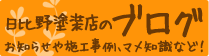 日比野塗装店のブログ
お知らせや施工事例、マメ知識など!